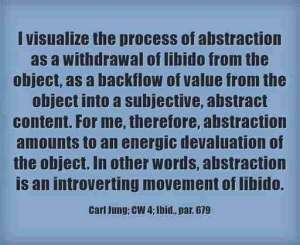 I visualize the process of abstraction as a withdrawal of libido from the object, as a backflow of value from the object into a subjective, abstract content. For me, therefore, abstraction amounts to an energic devaluation of the object. In other words, abstraction is an introverting movement of libido.

Carl Jung; CW 4; Ibid., par. 679